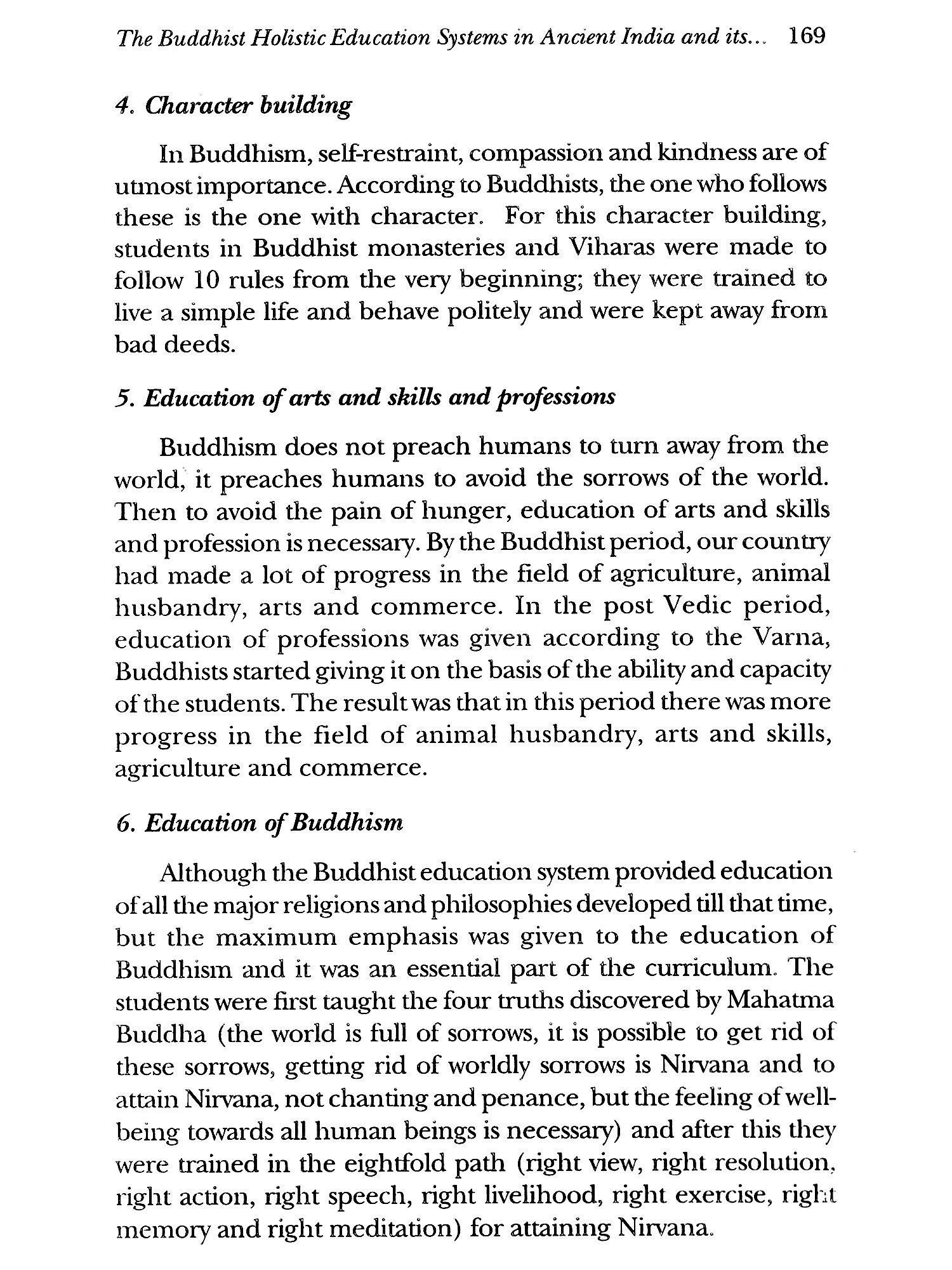 The Buddhist Holistic Education Systems in Ancient India and its... 169

4. Character building

In Buddhism, self-restraint, compassion and kindness are of utmost importance. According to Buddhists, the one who follows these is the one with character. For this character building, students in Buddhist monasteries and Viharas were made to follow 10 rules from the very beginning; they were trained to live a simple life and behave politely and were kept away from bad deeds.

5. Education of arts and skills and professions

Buddhism does not preach humans to turn away from the world, it preaches humans to avoid the sorrows of the world. Then to avoid the pain of hunger, education of arts and skills and profession is necessary. By the Buddhist period, our country had made a lot of progress in the field of agriculture, animal husbandry, arts and commerce. In the post Vedic period, education of professions was given according to the Varna, Buddhists started giving it on the basis of the ability and capacity of the students. The result was that in this period there was more progress in the field of animal husbandry, arts and skills, agriculture and commerce.

6. Education of Buddhism

Although the Buddhist education system provided education of all the major religions and philosophies developed till that time, but the maximum emphasis was given to the education of Buddhism and it was an essential part of the curriculum. The students were first taught the four truths discovered by Mahatma Buddha (the world is full of sorrows, it is possible to get rid of these sorrows, getting rid of worldly sorrows is Nirvana and to attain Nirvana, not chanting and penance, but the feeling of well-being towards all human beings is necessary) and after this they were trained in the eightfold path (right view, right resolution, right action, right speech, right livelihood, right exercise, right memory and right meditation) for attaining Nirvana.